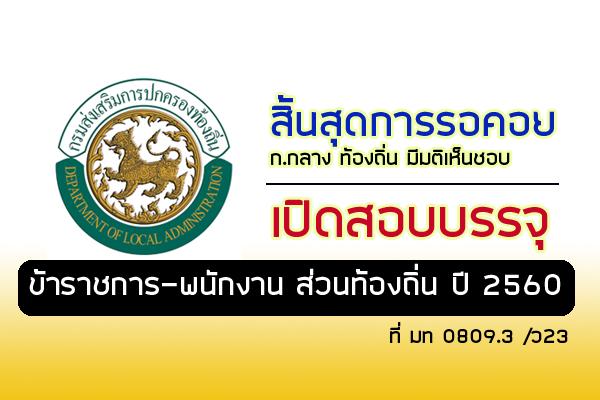 กรมส่งเสริมการปกครองท้องถิ่น
DEPARTMENT OF LOCAL ADMINISTRATION

สิ้นสุดการรอคอย
ก.กลาง ท้องถิ่น มีมติเห็นชอบ

เปิดสอบบรรจุ

ข้าราชการ-พนักงาน ส่วนท้องถิ่น ปี 2560

ที่ มท 0809.3 /ว23